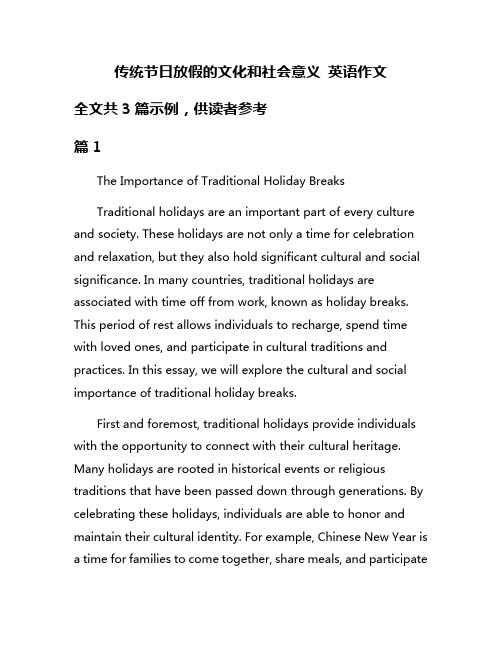 传统节日放假的文化和社会意义 英语作文

全文共 3 篇示例，供读者参考

篇 1

The Importance of Traditional Holiday Breaks

Traditional holidays are an important part of every culture and society. These holidays are not only a time for celebration and relaxation, but they also hold significant cultural and social significance. In many countries, traditional holidays are associated with time off from work, known as holiday breaks. This period of rest allows individuals to recharge, spend time with loved ones, and participate in cultural traditions and practices. In this essay, we will explore the cultural and social importance of traditional holiday breaks.

First and foremost, traditional holidays provide individuals with the opportunity to connect with their cultural heritage. Many holidays are rooted in historical events or religious traditions that have been passed down through generations. By celebrating these holidays, individuals are able to honor and maintain their cultural identity. For example, Chinese New Year is a time for families to come together, share meals, and participate